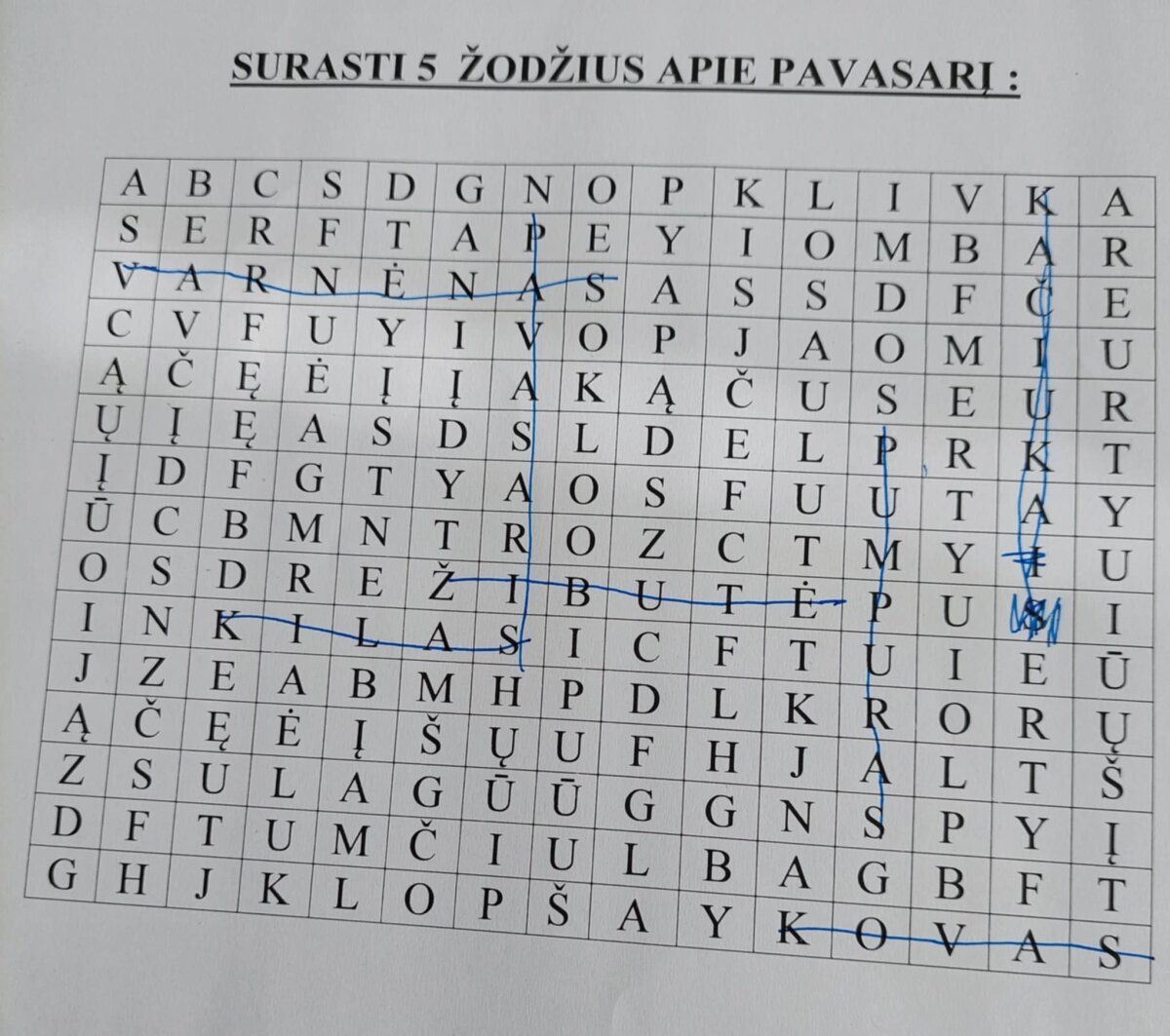 SURASTI 5 ŽODŽIUS APIE PAVASARĮ :

| A | B | C | S | D | G | N | O | P | K | L | I | V | K | A |
|---|---|---|---|---|---|---|---|---|---|---|---|---|---|---|
| S | E | R | F | T | A | P | E | Y | I | O | M | B | A | R |
| V | A | R | N | Ė | N | A | S | A | S | S | D | F | Č | E |
| C | V | F | U | Y | I | V | O | P | J | A | O | M | I | U |
| Ą | Č | Ę | Ė | Į | Į | A | K | Ą | Č | U | S | E | U | R |
| Ų | Į | Ę | A | S | D | S | L | D | E | L | P | R | K | T |
| Į | D | F | G | T | Y | A | O | S | F | U | U | T | A | Y |
| Ū | C | B | M | N | T | R | O | Z | C | T | M | Y | I | U |
| O | S | D | R | E | Ž | I | B | U | T | Ė | P | U | S | I |
| I | N | K | I | L | A | S | I | C | F | T | U | I | E | Ū |
| J | Z | E | A | B | M | H | P | D | L | K | R | O | R | Ų |
| Ą | Č | Ę | Ė | Į | Š | Ų | U | F | H | J | A | L | T | Š |
| Z | S | U | L | A | G | Ū | Ū | G | G | N | S | P | Y | Į |
| D | F | T | U | M | Č | I | U | L | B | A | G | B | F | T |
| G | H | J | K | L | O | P | Š | A | Y | K | O | V | A | S |